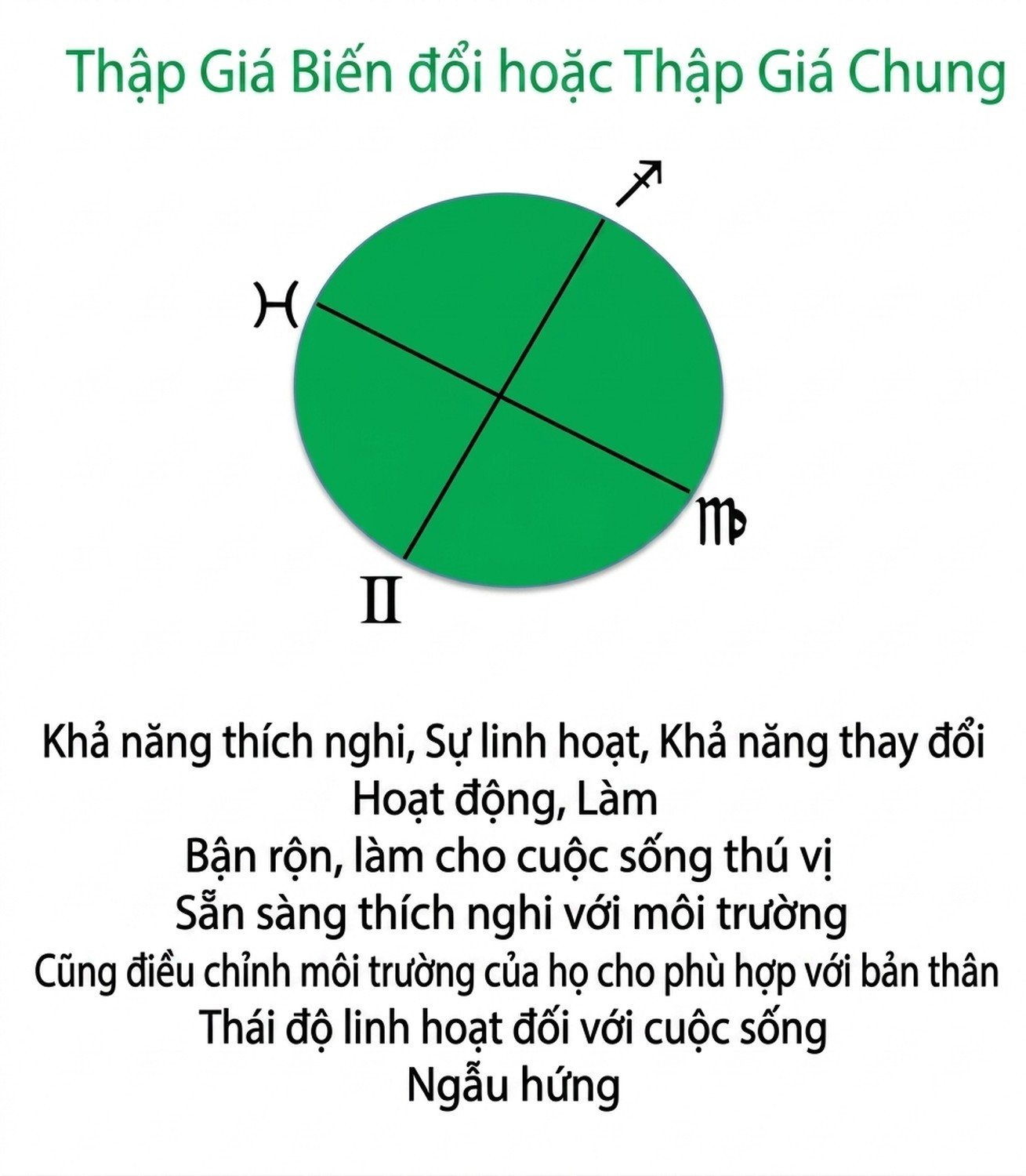 Thập Giá Biến đổi hoặc Thập Giá Chung

♐
♓
♍
♊

Khả năng thích nghi, Sự linh hoạt, Khả năng thay đổi
Hoạt động, Làm
Bận rộn, làm cho cuộc sống thú vị
Sẵn sàng thích nghi với môi trường
Cũng điều chỉnh môi trường của họ cho phù hợp với bản thân
Thái độ linh hoạt đối với cuộc sống
Ngẫu hứng